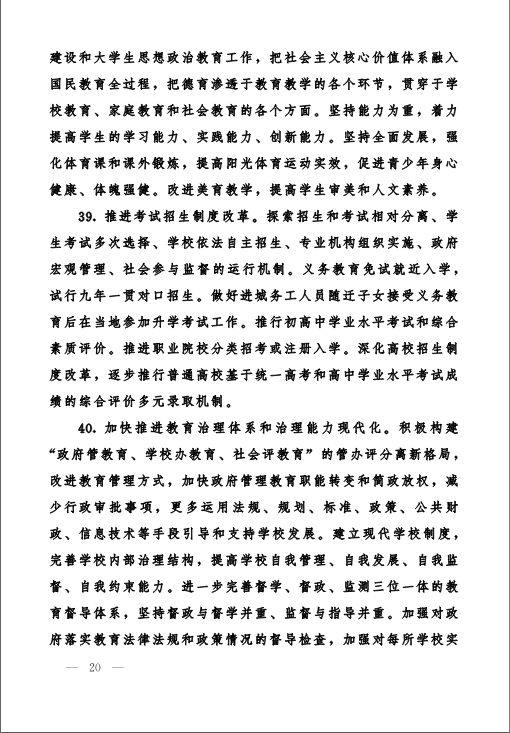 建设和大学生思想政治教育工作，把社会主义核心价值体系融入国民教育全过程，把德育渗透于教育教学的各个环节，贯穿于学校教育、家庭教育和社会教育的各个方面。坚持能力为重，着力提高学生的学习能力、实践能力、创新能力。坚持全面发展，强化体育课和课外锻炼，提高阳光体育运动实效，促进青少年身心健康、体魄强健。改进美育教学，提高学生审美和人文素养。

39. 推进考试招生制度改革。探索招生和考试相对分离、学生考试多次选择、学校依法自主招生、专业机构组织实施、政府宏观管理、社会参与监督的运行机制。义务教育免试就近入学，试行九年一贯对口招生。做好进城务工人员随迁子女接受义务教育后在当地参加升学考试工作。推行初高中学业水平考试和综合素质评价。推进职业院校分类招考或注册入学。深化高校招生制度改革，逐步推行普通高校基于统一高考和高中学业水平考试成绩的综合评价多元录取机制。

40. 加快推进教育治理体系和治理能力现代化。积极构建“政府管教育、学校办教育、社会评教育”的管办评分离新格局，改进教育管理方式，加快政府管理教育职能转变和简政放权，减少行政审批事项，更多运用法规、规划、标准、政策、公共财政、信息技术等手段引导和支持学校发展。建立现代学校制度，完善学校内部治理结构，提高学校自我管理、自我发展、自我监督、自我约束能力。进一步完善督学、督政、监测三位一体的教育督导体系，坚持督政与督学并重、监督与指导并重。加强对政府落实教育法律法规和政策情况的督导检查，加强对每所学校实

— 20 —